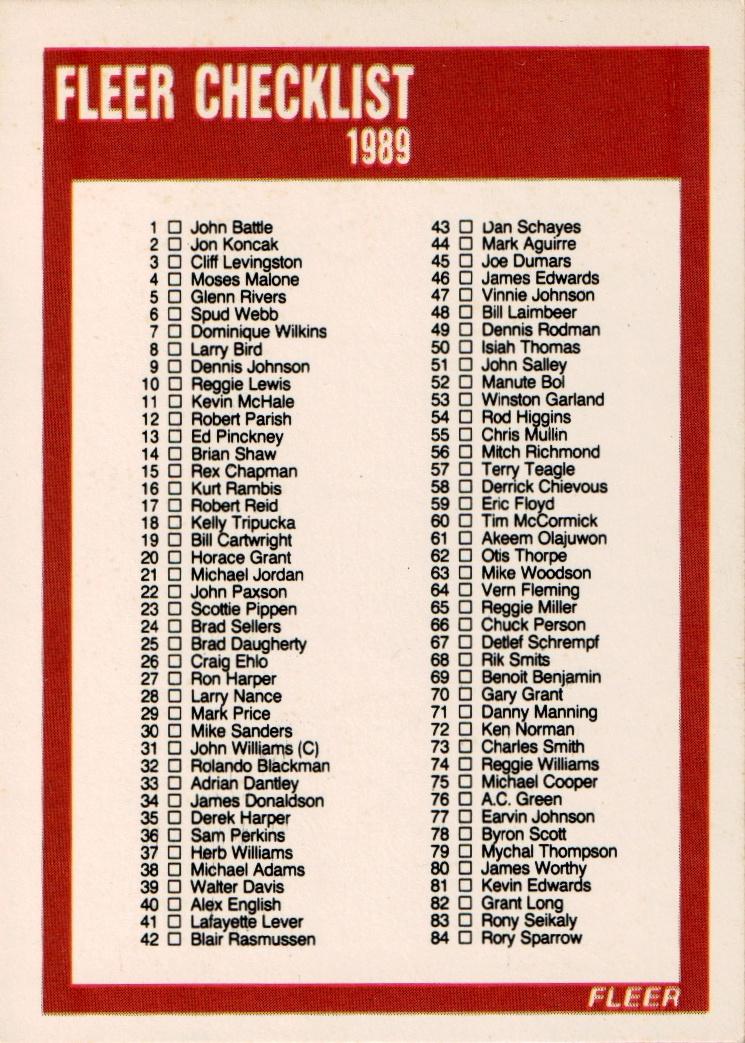 FLEER CHECKLIST
1989

1 ☐ John Battle
2 ☐ Jon Koncak
3 ☐ Cliff Levingston
4 ☐ Moses Malone
5 ☐ Glenn Rivers
6 ☐ Spud Webb
7 ☐ Dominique Wilkins
8 ☐ Larry Bird
9 ☐ Dennis Johnson
10 ☐ Reggie Lewis
11 ☐ Kevin McHale
12 ☐ Robert Parish
13 ☐ Ed Pinckney
14 ☐ Brian Shaw
15 ☐ Rex Chapman
16 ☐ Kurt Rambis
17 ☐ Robert Reid
18 ☐ Kelly Tripucka
19 ☐ Bill Cartwright
20 ☐ Horace Grant
21 ☐ Michael Jordan
22 ☐ John Paxson
23 ☐ Scottie Pippen
24 ☐ Brad Sellers
25 ☐ Brad Daugherty
26 ☐ Craig Ehlo
27 ☐ Ron Harper
28 ☐ Larry Nance
29 ☐ Mark Price
30 ☐ Mike Sanders
31 ☐ John Williams (C)
32 ☐ Rolando Blackman
33 ☐ Adrian Dantley
34 ☐ James Donaldson
35 ☐ Derek Harper
36 ☐ Sam Perkins
37 ☐ Herb Williams
38 ☐ Michael Adams
39 ☐ Walter Davis
40 ☐ Alex English
41 ☐ Lafayette Lever
42 ☐ Blair Rasmussen

43 ☐ Dan Schayes
44 ☐ Mark Aguirre
45 ☐ Joe Dumars
46 ☐ James Edwards
47 ☐ Vinnie Johnson
48 ☐ Bill Laimbeer
49 ☐ Dennis Rodman
50 ☐ Isiah Thomas
51 ☐ John Salley
52 ☐ Manute Bol
53 ☐ Winston Garland
54 ☐ Rod Higgins
55 ☐ Chris Mullin
56 ☐ Mitch Richmond
57 ☐ Terry Teagle
58 ☐ Derrick Chievous
59 ☐ Eric Floyd
60 ☐ Tim McCormick
61 ☐ Akeem Olajuwon
62 ☐ Otis Thorpe
63 ☐ Mike Woodson
64 ☐ Vern Fleming
65 ☐ Reggie Miller
66 ☐ Chuck Person
67 ☐ Detlef Schrempf
68 ☐ Rik Smits
69 ☐ Benoit Benjamin
70 ☐ Gary Grant
71 ☐ Danny Manning
72 ☐ Ken Norman
73 ☐ Charles Smith
74 ☐ Reggie Williams
75 ☐ Michael Cooper
76 ☐ A.C. Green
77 ☐ Earvin Johnson
78 ☐ Byron Scott
79 ☐ Mychal Thompson
80 ☐ James Worthy
81 ☐ Kevin Edwards
82 ☐ Grant Long
83 ☐ Rony Seikaly
84 ☐ Rory Sparrow

FLEER